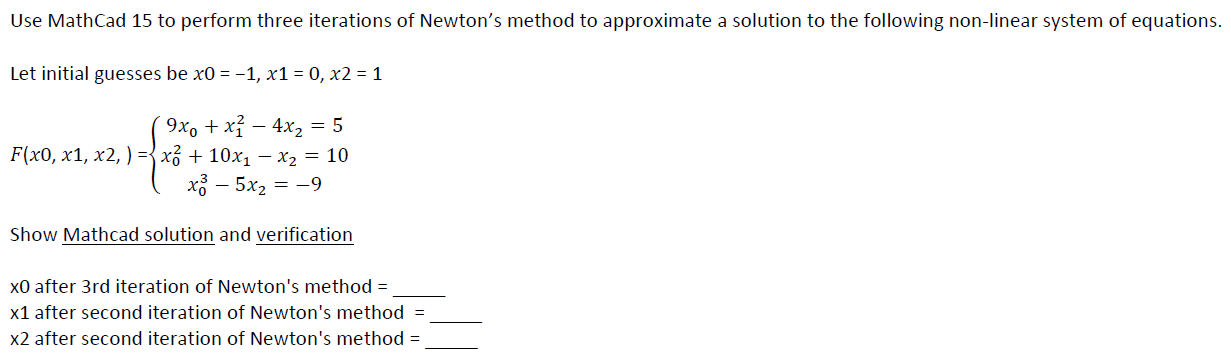 Use MathCad 15 to perform three iterations of Newton's method to approximate a solution to the following non-linear system of equations.

Let initial guesses be $x0 = -1$, $x1 = 0$, $x2 = 1$

$F(x0, x1, x2, ) = \begin{cases} 9x_0 + x_1^2 - 4x_2 = 5 \\ x_0^2 + 10x_1 - x_2 = 10 \\ x_0^3 - 5x_2 = -9 \end{cases}$

Show Mathcad solution and verification

x0 after 3rd iteration of Newton's method = _____
x1 after second iteration of Newton's method = _____
x2 after second iteration of Newton's method = _____